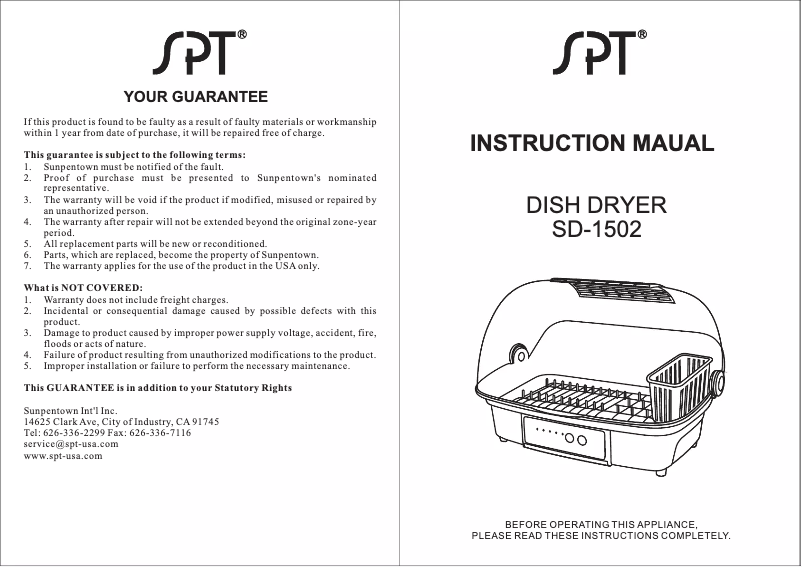 SPT®

YOUR GUARANTEE

If this product is found to be faulty as a result of faulty materials or workmanship within 1 year from date of purchase, it will be repaired free of charge.

This guarantee is subject to the following terms:
1. Sunpentown must be notified of the fault.
2. Proof of purchase must be presented to Sunpentown's nominated representative.
3. The warranty will be void if the product if modified, misused or repaired by an unauthorized person.
4. The warranty after repair will not be extended beyond the original zone-year period.
5. All replacement parts will be new or reconditioned.
6. Parts, which are replaced, become the property of Sunpentown.
7. The warranty applies for the use of the product in the USA only.

What is NOT COVERED:
1. Warranty does not include freight charges.
2. Incidental or consequential damage caused by possible defects with this product.
3. Damage to product caused by improper power supply voltage, accident, fire, floods or acts of nature.
4. Failure of product resulting from unauthorized modifications to the product.
5. Improper installation or failure to perform the necessary maintenance.

This GUARANTEE is in addition to your Statutory Rights

Sunpentown Int'l Inc.
14625 Clark Ave, City of Industry, CA 91745
Tel: 626-336-2299 Fax: 626-336-7116
service@spt-usa.com
www.spt-usa.com

SPT®

INSTRUCTION MAUAL

DISH DRYER
SD-1502

BEFORE OPERATING THIS APPLIANCE,
PLEASE READ THESE INSTRUCTIONS COMPLETELY.